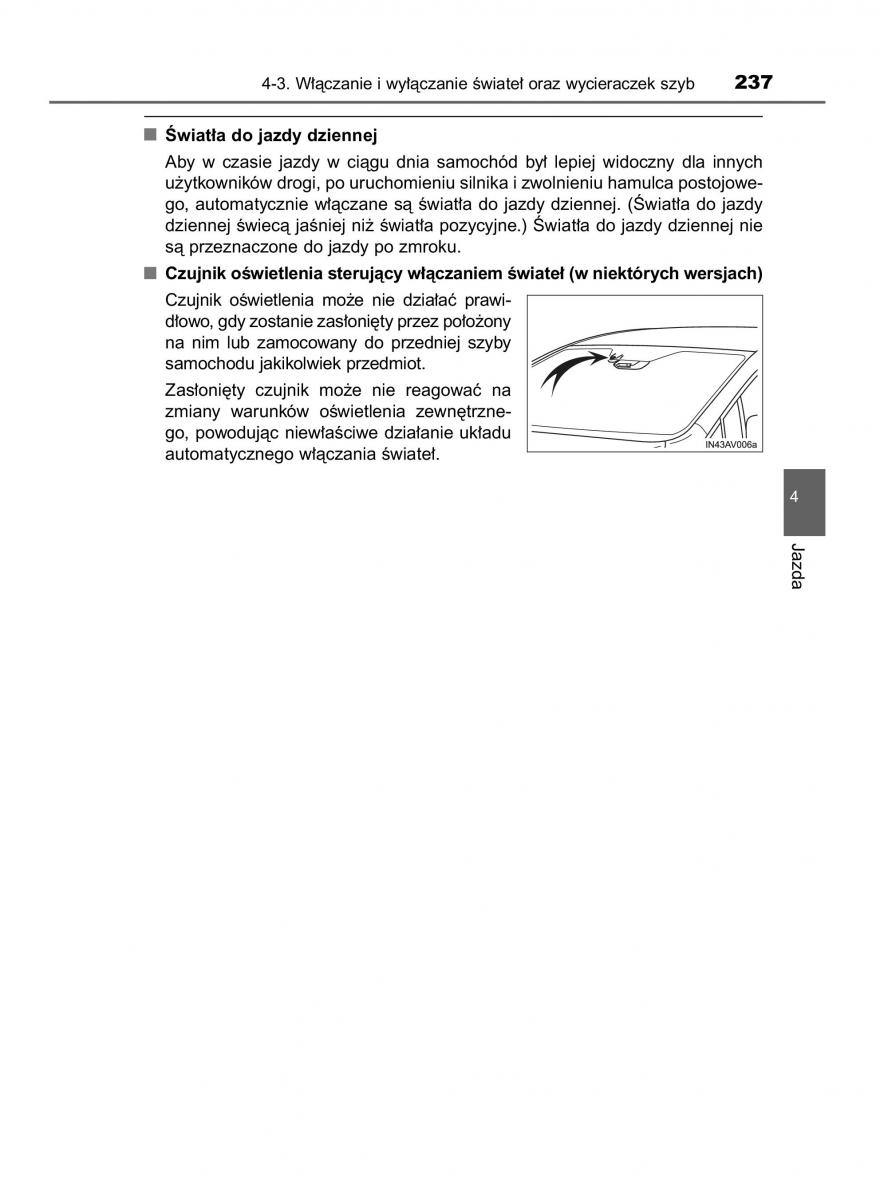 4-3. Włączanie i wyłączanie świateł oraz wycieraczek szyb 237

■ Światła do jazdy dziennej

Aby w czasie jazdy w ciągu dnia samochód był lepiej widoczny dla innych użytkowników drogi, po uruchomieniu silnika i zwolnieniu hamulca postojowego, automatycznie włączane są światła do jazdy dziennej. (Światła do jazdy dziennej świecą jaśniej niż światła pozycyjne.) Światła do jazdy dziennej nie są przeznaczone do jazdy po zmroku.

■ Czujnik oświetlenia sterujący włączaniem świateł (w niektórych wersjach)

Czujnik oświetlenia może nie działać prawidłowo, gdy zostanie zasłonięty przez położony na nim lub zamocowany do przedniej szyby samochodu jakikolwiek przedmiot.

Zasłonięty czujnik może nie reagować na zmiany warunków oświetlenia zewnętrznego, powodując niewłaściwe działanie układu automatycznego włączania świateł.

IN43AV006a

4

Jazda